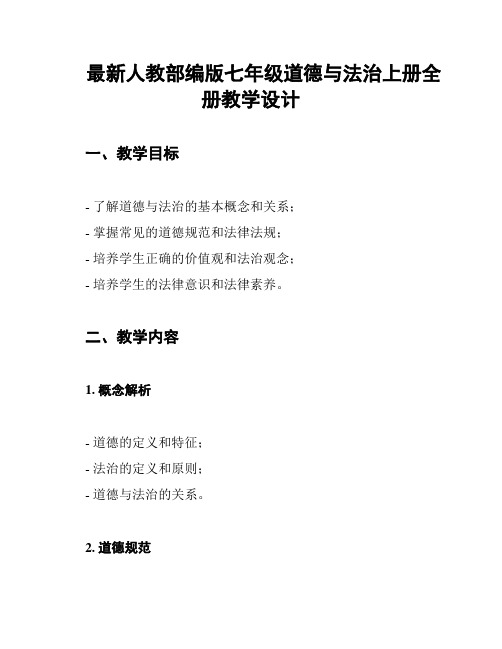 最新人教部编版七年级道德与法治上册全册教学设计

一、教学目标

- 了解道德与法治的基本概念和关系；
- 掌握常见的道德规范和法律法规；
- 培养学生正确的价值观和法治观念；
- 培养学生的法律意识和法律素养。

二、教学内容

1. 概念解析

- 道德的定义和特征；
- 法治的定义和原则；
- 道德与法治的关系。

2. 道德规范